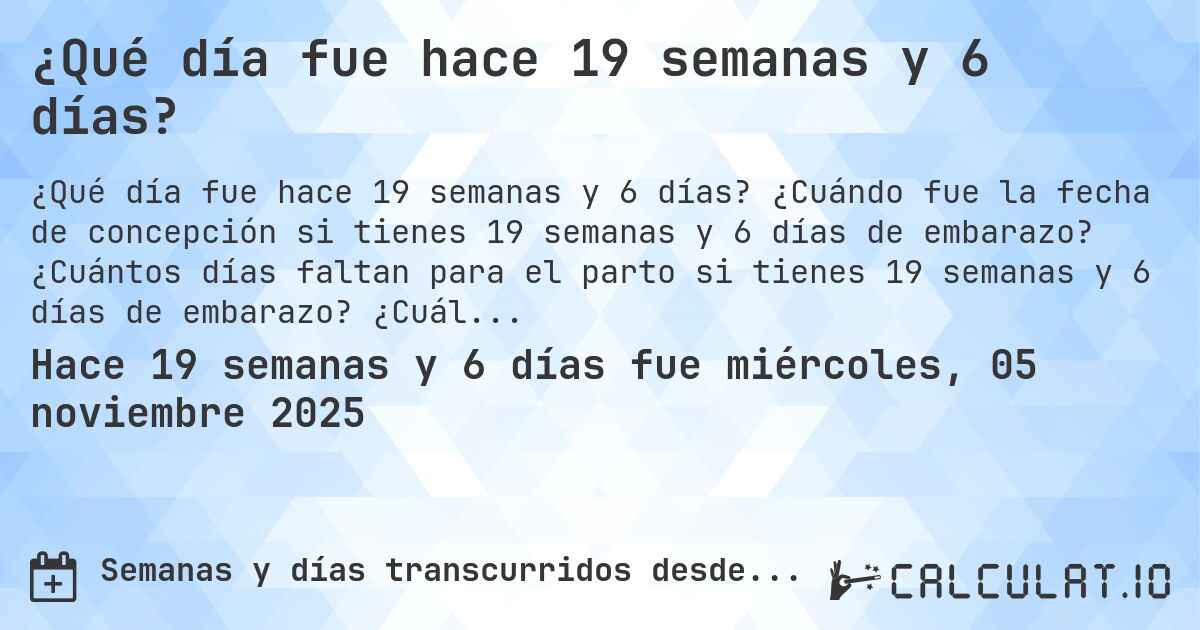 ¿Qué día fue hace 19 semanas y 6 días?

¿Qué día fue hace 19 semanas y 6 días? ¿Cuándo fue la fecha de concepción si tienes 19 semanas y 6 días de embarazo? ¿Cuántos días faltan para el parto si tienes 19 semanas y 6 días de embarazo? ¿Cuál...

Hace 19 semanas y 6 días fue miércoles, 05 noviembre 2025

Semanas y días transcurridos desde...

CALCULAT.IO